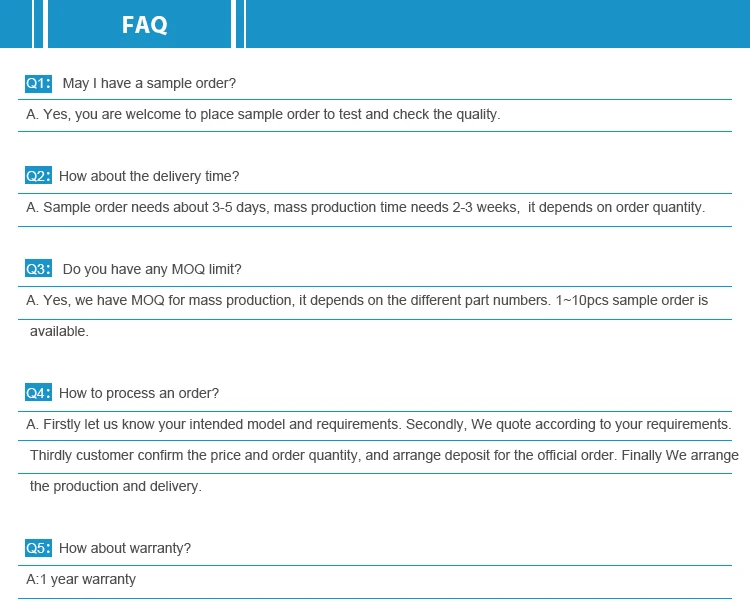 FAQ

Q1: May I have a sample order?

A. Yes, you are welcome to place sample order to test and check the quality.

Q2: How about the delivery time?

A. Sample order needs about 3-5 days, mass production time needs 2-3 weeks, it depends on order quantity.

Q3: Do you have any MOQ limit?

A. Yes, we have MOQ for mass production, it depends on the different part numbers. 1~10pcs sample order is available.

Q4: How to process an order?

A. Firstly let us know your intended model and requirements. Secondly, We quote according to your requirements. Thirdly customer confirm the price and order quantity, and arrange deposit for the official order. Finally We arrange the production and delivery.

Q5: How about warranty?

A:1 year warranty